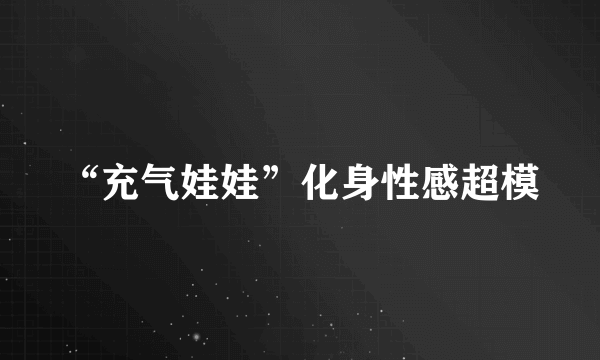 “充气娃娃”化身性感超模